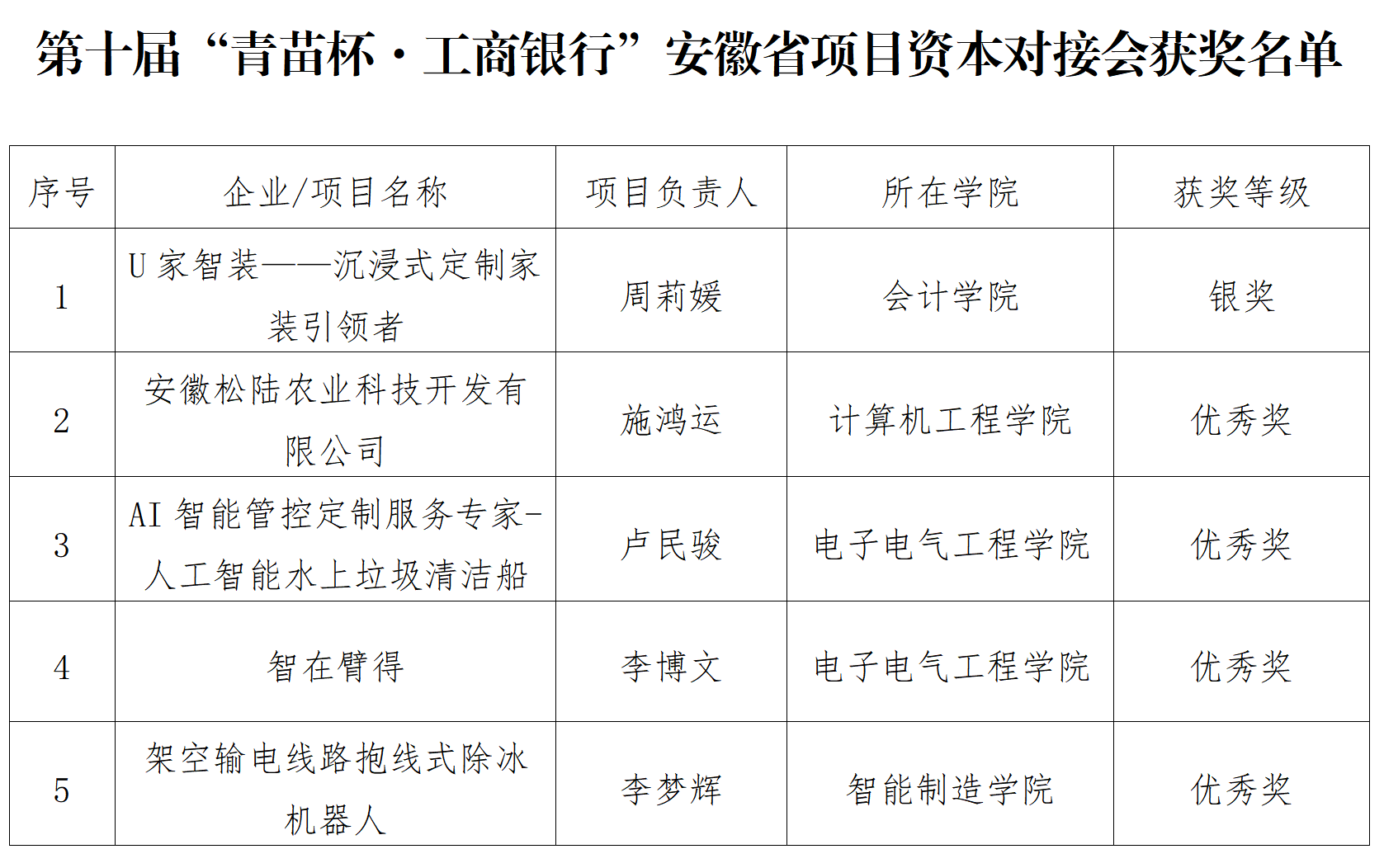 第十届“青苗杯·工商银行”安徽省项目资本对接会获奖名单

| 序号 | 企业/项目名称 | 项目负责人 | 所在学院 | 获奖等级 |
|---|---|---|---|---|
| 1 | U家智装——沉浸式定制家装引领者 | 周莉媛 | 会计学院 | 银奖 |
| 2 | 安徽松陆农业科技开发有限公司 | 施鸿运 | 计算机工程学院 | 优秀奖 |
| 3 | AI智能管控定制服务专家-人工智能水上垃圾清洁船 | 卢民骏 | 电子电气工程学院 | 优秀奖 |
| 4 | 智在臂得 | 李博文 | 电子电气工程学院 | 优秀奖 |
| 5 | 架空输电线路抱线式除冰机器人 | 李梦辉 | 智能制造学院 | 优秀奖 |